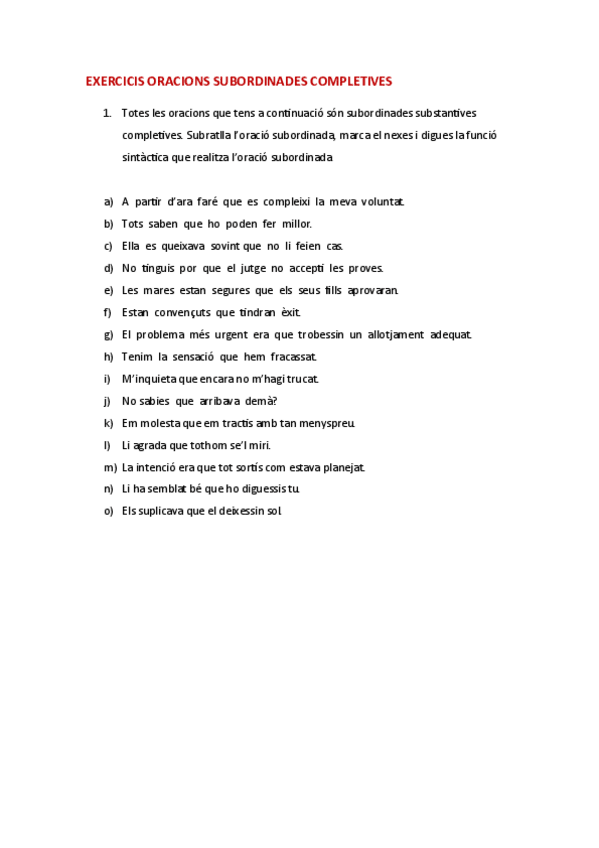 EXERCICIS ORACIONS SUBORDINADES COMPLETIVES

1. Totes les oracions que tens a continuació són subordinades substantives completives. Subratlla l'oració subordinada, marca el nexes i digues la funció sintàctica que realitza l'oració subordinada

a) A partir d'ara faré que es compleixi la meva voluntat.
b) Tots saben que ho poden fer millor.
c) Ella es queixava sovint que no li feien cas.
d) No tinguis por que el jutge no accepti les proves.
e) Les mares estan segures que els seus fills aprovaran.
f) Estan convençuts que tindran èxit.
g) El problema més urgent era que trobessin un allotjament adequat.
h) Tenim la sensació que hem fracassat.
i) M'inquieta que encara no m'hagi trucat.
j) No sabies que arribava demà?
k) Em molesta que em tractis amb tan menyspreu.
l) Li agrada que tothom se'l miri.
m) La intenció era que tot sortís com estava planejat.
n) Li ha semblat bé que ho diguessis tu.
o) Els suplicava que el deixessin sol.